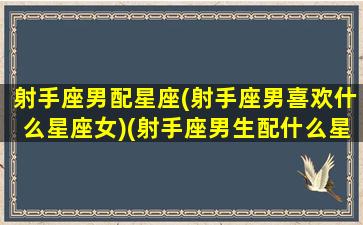 射手座男配星座(射手座男喜欢什么星座女)(射手座男生配什么星